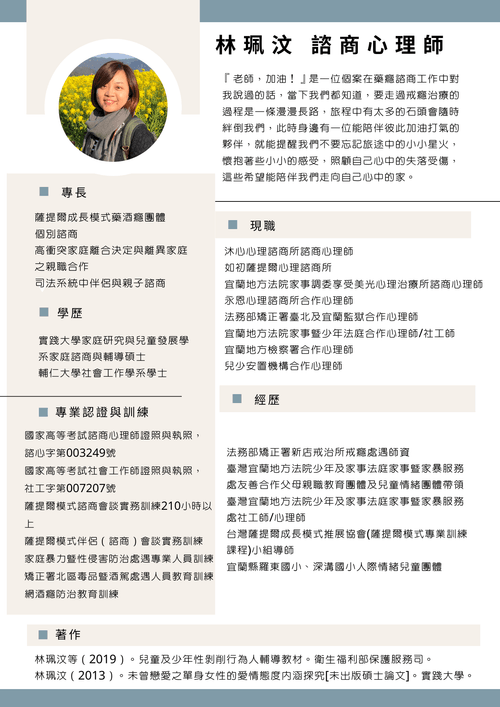 林珮汶 諮商心理師

『老師，加油！』是一位個案在藥癮諮商工作中對我說過的話，當下我們都知道，要走過戒癮治療的過程是一條漫漫長路，旅程中有太多的石頭會隨時絆倒我們，此時身邊有一位能陪伴彼此加油打氣的夥伴，就能提醒我們不要忘記旅途中的小小星火，懷抱著些小小的感受，照顧自己心中的失落受傷，這些希望能陪伴我們走向自己心中的家。

專長

薩提爾成長模式藥酒癮團體
個別諮商
高衝突家庭離合決定與離異家庭之親職合作
司法系統中伴侶與親子諮商

學歷

實踐大學家庭研究與兒童發展學系家庭諮商與輔導碩士
輔仁大學社會工作學系學士

專業認證與訓練

國家高等考試諮商心理師證照與執照，諮心字第003249號
國家高等考試社會工作師證照與執照，社工字第007207號
薩提爾模式諮商會談實務訓練210小時以上
薩提爾模式伴侶（諮商）會談實務訓練
家庭暴力暨性侵害防治處遇專業人員訓練
矯正署北區毒品暨酒駕處遇人員教育訓練
網酒癮防治教育訓練

現職

沐心心理諮商所諮商心理師
如初薩提爾心理諮商所
宜蘭地方法院家事調委享受美光心理治療所諮商心理師
永恩心理諮商所合作心理師
法務部矯正署臺北及宜蘭監獄合作心理師
宜蘭地方法院家事暨少年法庭合作心理師/社工師
宜蘭地方檢察署合作心理師
兒少安置機構合作心理師

經歷

法務部矯正署新店戒治所戒癮處遇師資
臺灣宜蘭地方法院少年及家事法庭家事暨家暴服務處友善合作父母親職教育團體及兒童情緒團體帶領
臺灣宜蘭地方法院少年及家事法庭家事暨家暴服務處社工師/心理師
台灣薩提爾成長模式推展協會(薩提爾模式專業訓練課程)小組導師
宜蘭縣羅東國小、深溝國小人際情緒兒童團體

著作

林珮汶等（2019）。兒童及少年性剝削行為人輔導教材。衛生福利部保護服務司。
林珮汶（2013）。未曾戀愛之單身女性的愛情態度內涵探究[未出版碩士論文]。實踐大學。